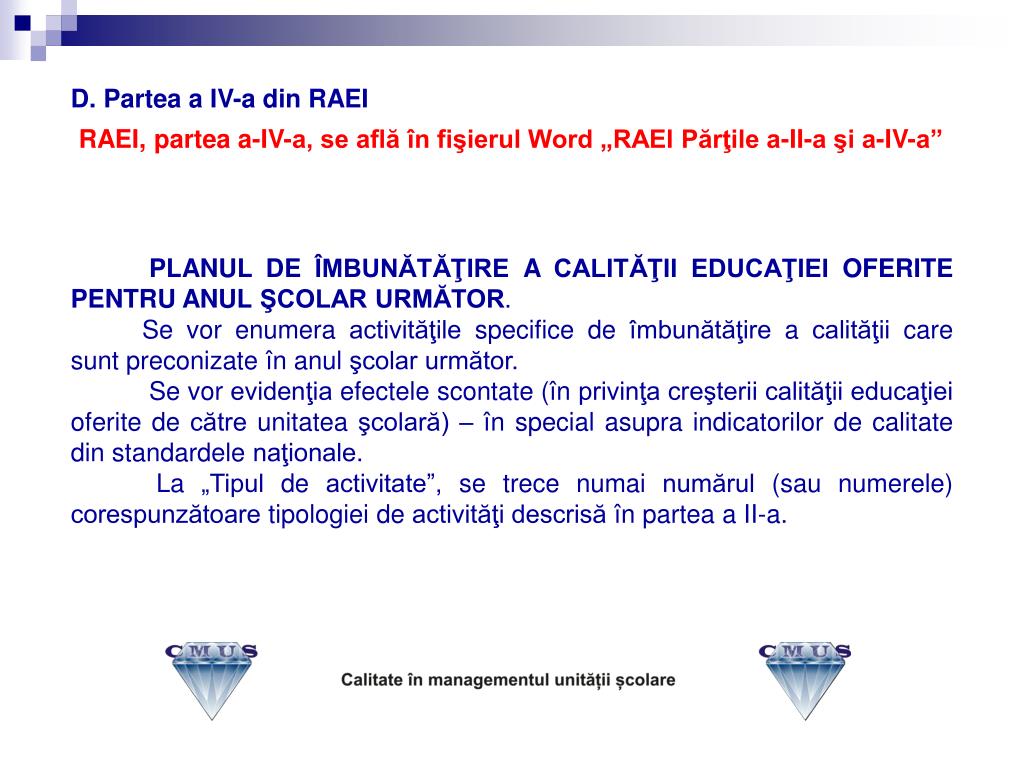 D. Partea a IV-a din RAEI

RAEI, partea a-IV-a, se află în fişierul Word „RAEI Părţile a-II-a şi a-IV-a”

PLANUL DE ÎMBUNĂTĂŢIRE A CALITĂŢII EDUCAŢIEI OFERITE PENTRU ANUL ŞCOLAR URMĂTOR.

Se vor enumera activităţile specifice de îmbunătăţire a calităţii care sunt preconizate în anul şcolar următor.

Se vor evidenţia efectele scontate (în privinţa creşterii calităţii educaţiei oferite de către unitatea şcolară) – în special asupra indicatorilor de calitate din standardele naţionale.

La „Tipul de activitate”, se trece numai numărul (sau numerele) corespunzătoare tipologiei de activităţi descrisă în partea a II-a.

CMUS

Calitate în managementul unității școlare

CMUS